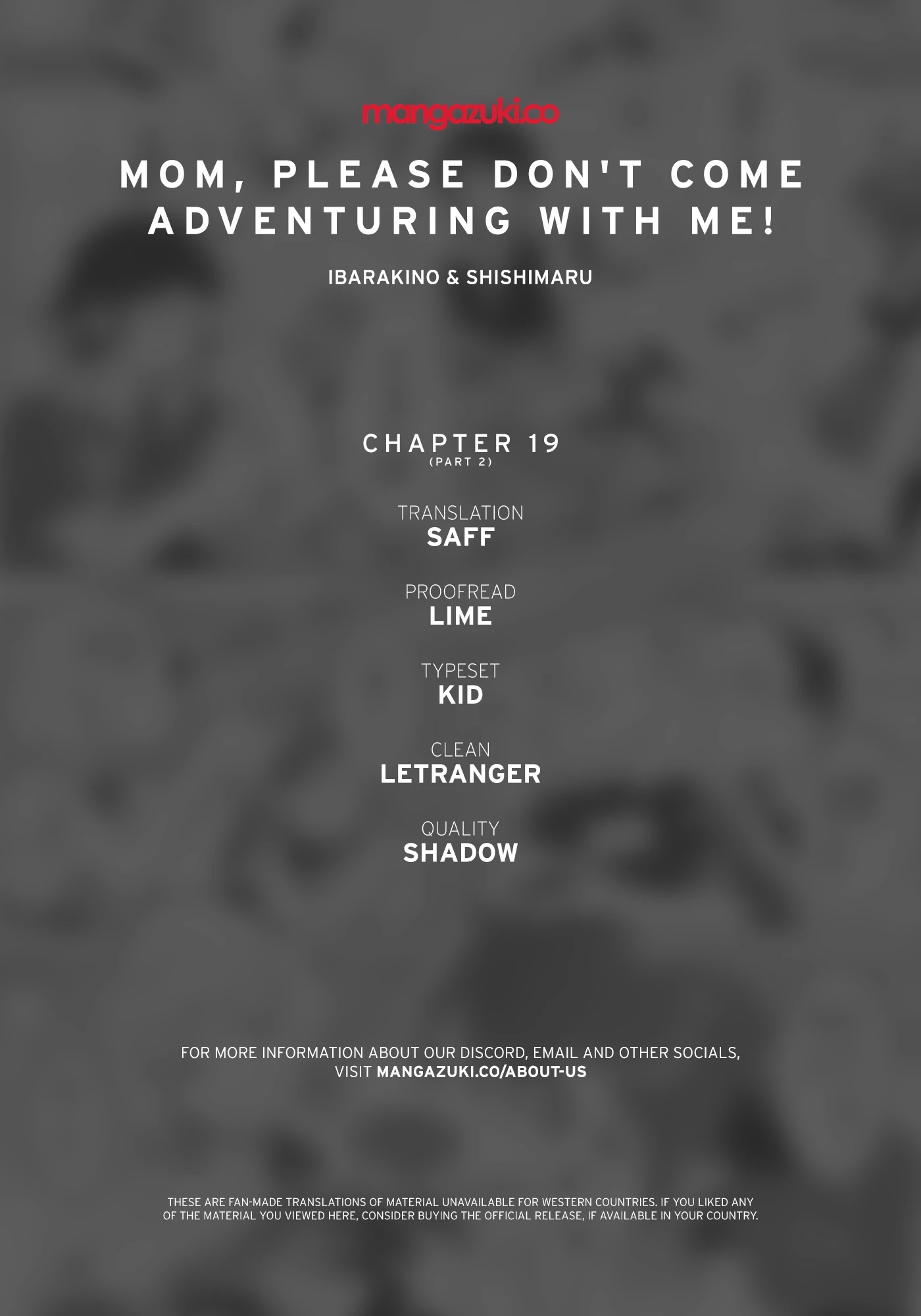 mangazuki.co

MOM, PLEASE DON'T COME ADVENTURING WITH ME!

IBARAKINO & SHISHIMARU

CHAPTER 19
(PART 2)

TRANSLATION
SAFF

PROOFREAD
LIME

TYPESET
KID

CLEAN
LETRANGER

QUALITY
SHADOW

FOR MORE INFORMATION ABOUT OUR DISCORD, EMAIL AND OTHER SOCIALS, VISIT MANGAZUKI.CO/ABOUT-US

THESE ARE FAN-MADE TRANSLATIONS OF MATERIAL UNAVAILABLE FOR WESTERN COUNTRIES. IF YOU LIKED ANY OF THE MATERIAL YOU VIEWED HERE, CONSIDER BUYING THE OFFICIAL RELEASE, IF AVAILABLE IN YOUR COUNTRY.